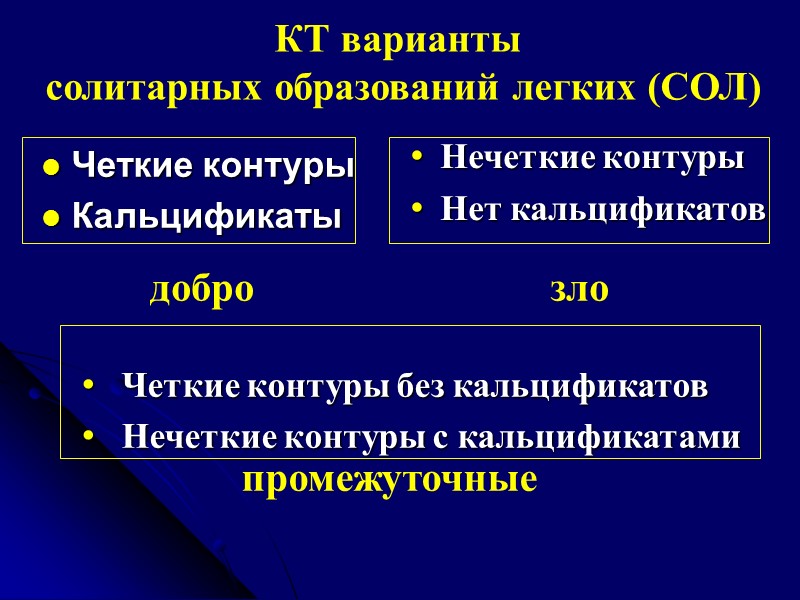 КТ варианты
солитарных образований легких (СОЛ)

• Четкие контуры
• Кальцификаты

• Нечеткие контуры
• Нет кальцификатов

добро

зло

• Четкие контуры без кальцификатов
• Нечеткие контуры с кальцификатами

промежуточные